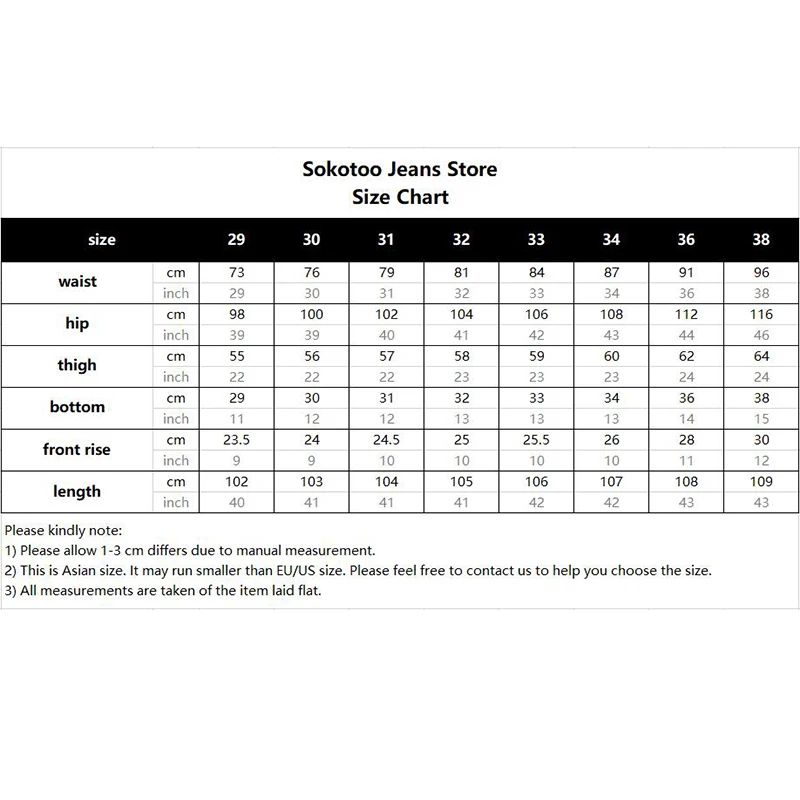 Sokotoo Jeans Store
Size Chart

| size | | 29 | 30 | 31 | 32 | 33 | 34 | 36 | 38 |
|---|---|---|---|---|---|---|---|---|---|
| waist | cm | 73 | 76 | 79 | 81 | 84 | 87 | 91 | 96 |
| | inch | 29 | 30 | 31 | 32 | 33 | 34 | 36 | 38 |
| hip | cm | 98 | 100 | 102 | 104 | 106 | 108 | 112 | 116 |
| | inch | 39 | 39 | 40 | 41 | 42 | 43 | 44 | 46 |
| thigh | cm | 55 | 56 | 57 | 58 | 59 | 60 | 62 | 64 |
| | inch | 22 | 22 | 22 | 23 | 23 | 23 | 24 | 24 |
| bottom | cm | 29 | 30 | 31 | 32 | 33 | 34 | 36 | 38 |
| | inch | 11 | 12 | 12 | 13 | 13 | 13 | 14 | 15 |
| front rise | cm | 23.5 | 24 | 24.5 | 25 | 25.5 | 26 | 28 | 30 |
| | inch | 9 | 9 | 10 | 10 | 10 | 10 | 11 | 12 |
| length | cm | 102 | 103 | 104 | 105 | 106 | 107 | 108 | 109 |
| | inch | 40 | 41 | 41 | 41 | 42 | 42 | 43 | 43 |

Please kindly note:
1) Please allow 1-3 cm differs due to manual measurement.
2) This is Asian size. It may run smaller than EU/US size. Please feel free to contact us to help you choose the size.
3) All measurements are taken of the item laid flat.